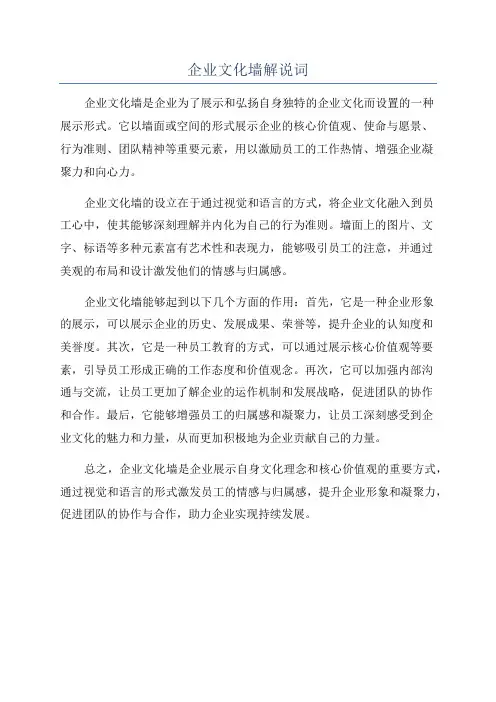 企业文化墙解说词

企业文化墙是企业为了展示和弘扬自身独特的企业文化而设置的一种展示形式。它以墙面或空间的形式展示企业的核心价值观、使命与愿景、行为准则、团队精神等重要元素，用以激励员工的工作热情、增强企业凝聚力和向心力。

企业文化墙的设立在于通过视觉和语言的方式，将企业文化融入到员工心中，使其能够深刻理解并内化为自己的行为准则。墙面上的图片、文字、标语等多种元素富有艺术性和表现力，能够吸引员工的注意，并通过美观的布局和设计激发他们的情感与归属感。

企业文化墙能够起到以下几个方面的作用：首先，它是一种企业形象的展示，可以展示企业的历史、发展成果、荣誉等，提升企业的认知度和美誉度。其次，它是一种员工教育的方式，可以通过展示核心价值观等要素，引导员工形成正确的工作态度和价值观念。再次，它可以加强内部沟通与交流，让员工更加了解企业的运作机制和发展战略，促进团队的协作和合作。最后，它能够增强员工的归属感和凝聚力，让员工深刻感受到企业文化的魅力和力量，从而更加积极地为企业贡献自己的力量。

总之，企业文化墙是企业展示自身文化理念和核心价值观的重要方式，通过视觉和语言的形式激发员工的情感与归属感，提升企业形象和凝聚力，促进团队的协作与合作，助力企业实现持续发展。